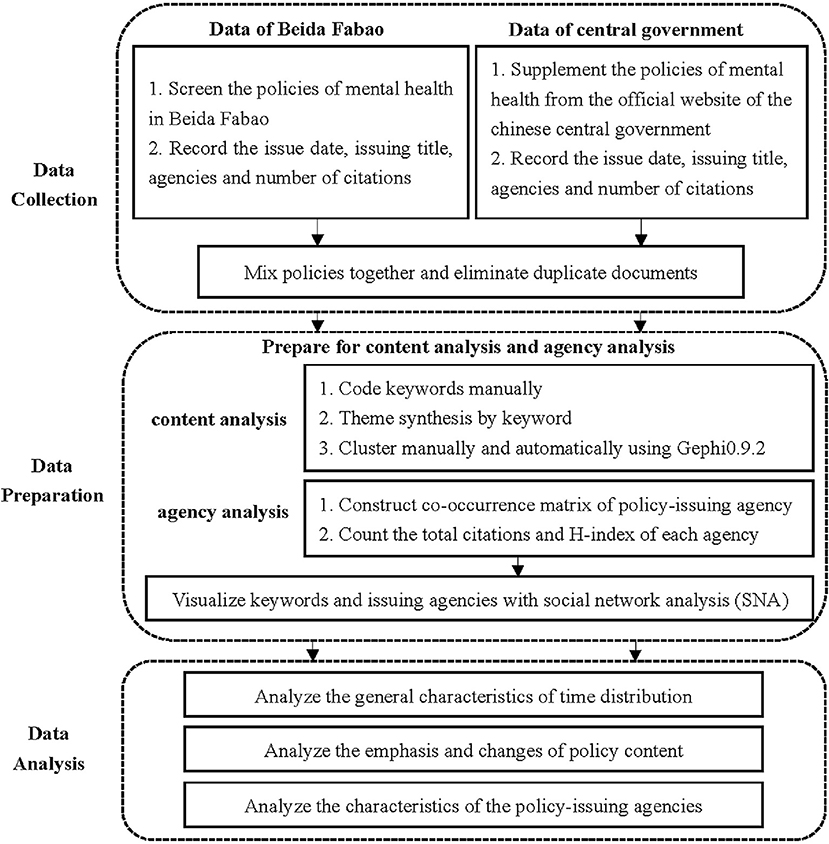 Data Collection

Data of Beida Fabao

1. Screen the policies of mental health in Beida Fabao
2. Record the issue date, issuing title, agencies and number of citations

Data of central government

1. Supplement the policies of mental health from the official website of the chinese central government
2. Record the issue date, issuing title, agencies and number of citations

Mix policies together and eliminate duplicate documents

Data Preparation

Prepare for content analysis and agency analysis

content analysis

1. Code keywords manually
2. Theme synthesis by keyword
3. Cluster manually and automatically using Gephi0.9.2

agency analysis

1. Construct co-occurrence matrix of policy-issuing agency
2. Count the total citations and H-index of each agency

Visualize keywords and issuing agencies with social network analysis (SNA)

Data Analysis

Analyze the general characteristics of time distribution

Analyze the emphasis and changes of policy content

Analyze the characteristics of the policy-issuing agencies